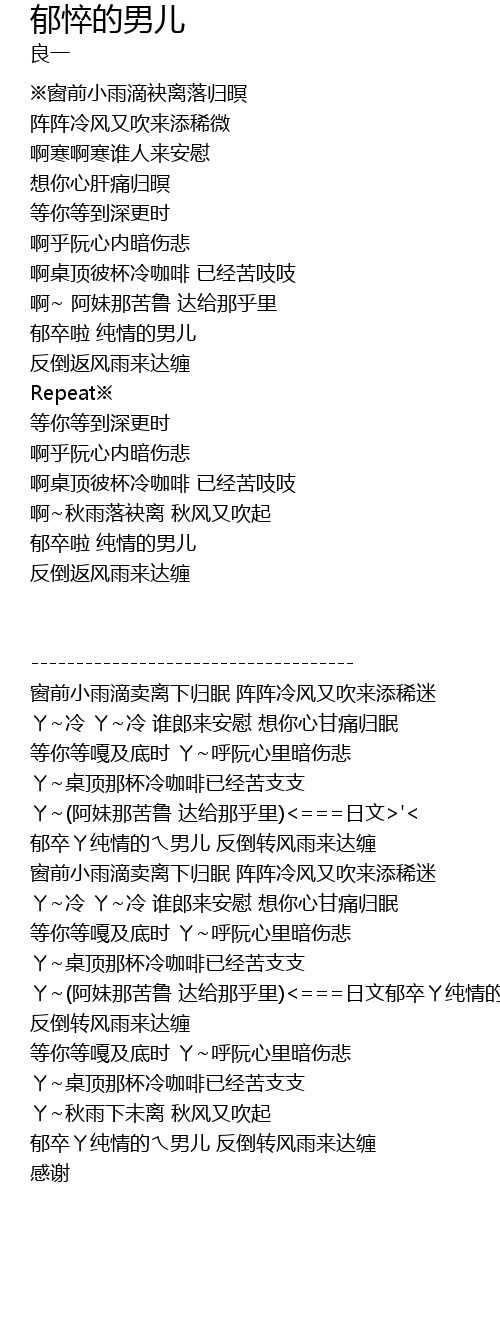 郁悴的男儿
良一

※窗前小雨滴袂离落归暝
阵阵冷风又吹来添稀微
啊寒啊寒谁人来安慰
想你心肝痛归暝
等你等到深更时
啊乎阮心内暗伤悲
啊桌顶彼杯冷咖啡 已经苦吱吱
啊~ 阿妹那苦鲁 达给那乎里
郁卒啦 纯情的男儿
反倒返风雨来达缠
Repeat※
等你等到深更时
啊乎阮心内暗伤悲
啊桌顶彼杯冷咖啡 已经苦吱吱
啊~秋雨落袂离 秋风又吹起
郁卒啦 纯情的男儿
反倒返风雨来达缠

------------------------------------
窗前小雨滴卖离下归眠 阵阵冷风又吹来添稀迷
ㄚ~冷 ㄚ~冷 谁郎来安慰 想你心甘痛归眠
等你等嘎及底时 ㄚ~呼阮心里暗伤悲
ㄚ~桌顶那杯冷咖啡已经苦支支
ㄚ~(阿妹那苦鲁 达给那乎里)<===日文>'<
郁卒ㄚ纯情的ㄟ男儿 反倒转风雨来达缠
窗前小雨滴卖离下归眠 阵阵冷风又吹来添稀迷
ㄚ~冷 ㄚ~冷 谁郎来安慰 想你心甘痛归眠
等你等嘎及底时 ㄚ~呼阮心里暗伤悲
ㄚ~桌顶那杯冷咖啡已经苦支支
ㄚ~(阿妹那苦鲁 达给那乎里)<===日文郁卒ㄚ纯情的
反倒转风雨来达缠
等你等嘎及底时 ㄚ~呼阮心里暗伤悲
ㄚ~桌顶那杯冷咖啡已经苦支支
ㄚ~秋雨下未离 秋风又吹起
郁卒ㄚ纯情的ㄟ男儿 反倒转风雨来达缠
感谢